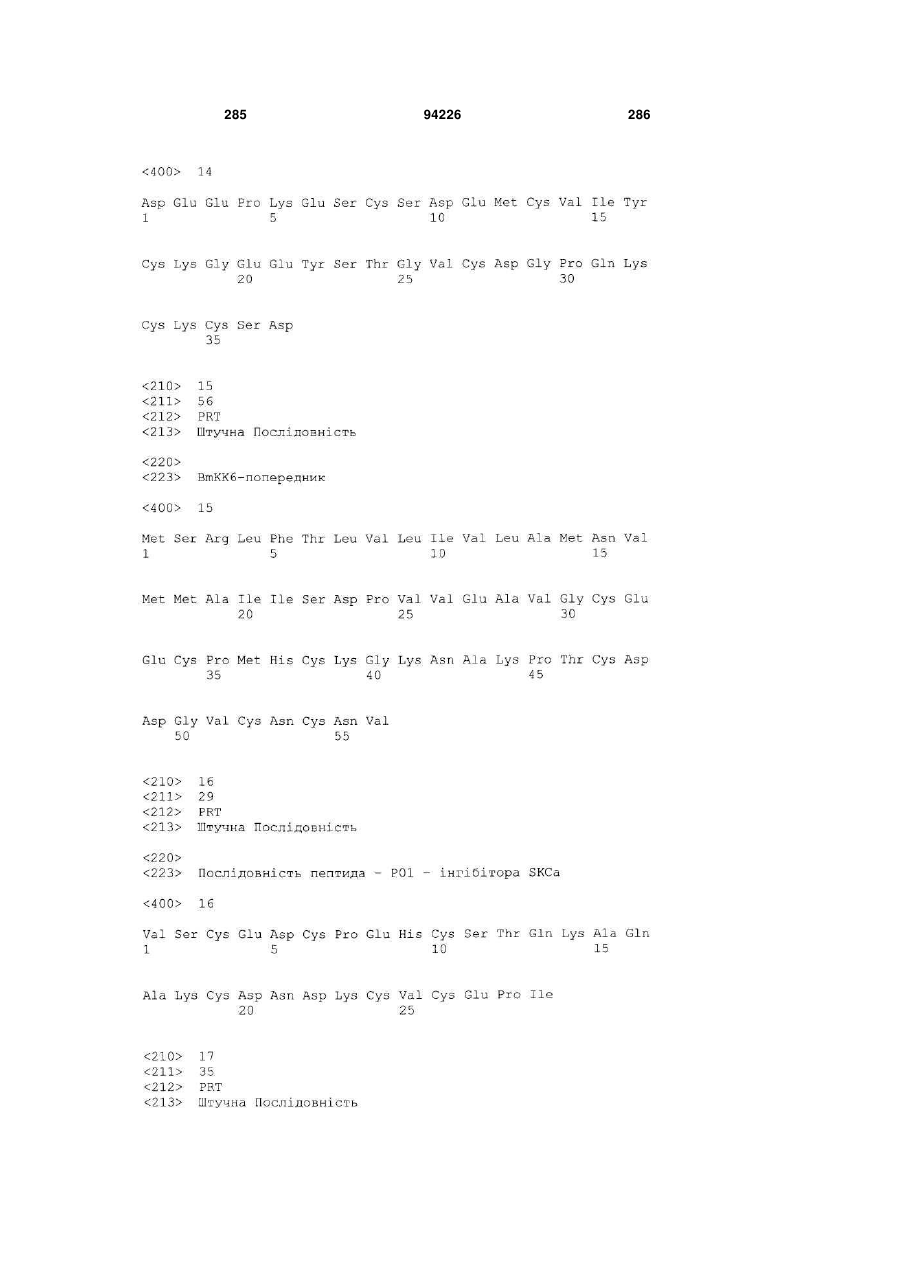 285 94226 286

<400> 14

Asp Glu Glu Pro Lys Glu Ser Cys Ser Asp Glu Met Cys Val Ile Tyr
1 5 10 15

Cys Lys Gly Glu Glu Tyr Ser Thr Gly Val Cys Asp Gly Pro Gln Lys
20 25 30

Cys Lys Cys Ser Asp
35

<210> 15
<211> 56
<212> PRT
<213> Штучна Послідовність

<220>
<223> BmKK6-попередник

<400> 15

Met Ser Arg Leu Phe Thr Leu Val Leu Ile Val Leu Ala Met Asn Val
1 5 10 15

Met Met Ala Ile Ile Ser Asp Pro Val Val Glu Ala Val Gly Cys Glu
20 25 30

Glu Cys Pro Met His Cys Lys Gly Lys Asn Ala Lys Pro Thr Cys Asp
35 40 45

Asp Gly Val Cys Asn Cys Asn Val
50 55

<210> 16
<211> 29
<212> PRT
<213> Штучна Послідовність

<220>
<223> Послідовність пептида - P01 - інгібітора SKCa

<400> 16

Val Ser Cys Glu Asp Cys Pro Glu His Cys Ser Thr Gln Lys Ala Gln
1 5 10 15

Ala Lys Cys Asp Asn Asp Lys Cys Val Cys Glu Pro Ile
20 25

<210> 17
<211> 35
<212> PRT
<213> Штучна Послідовність